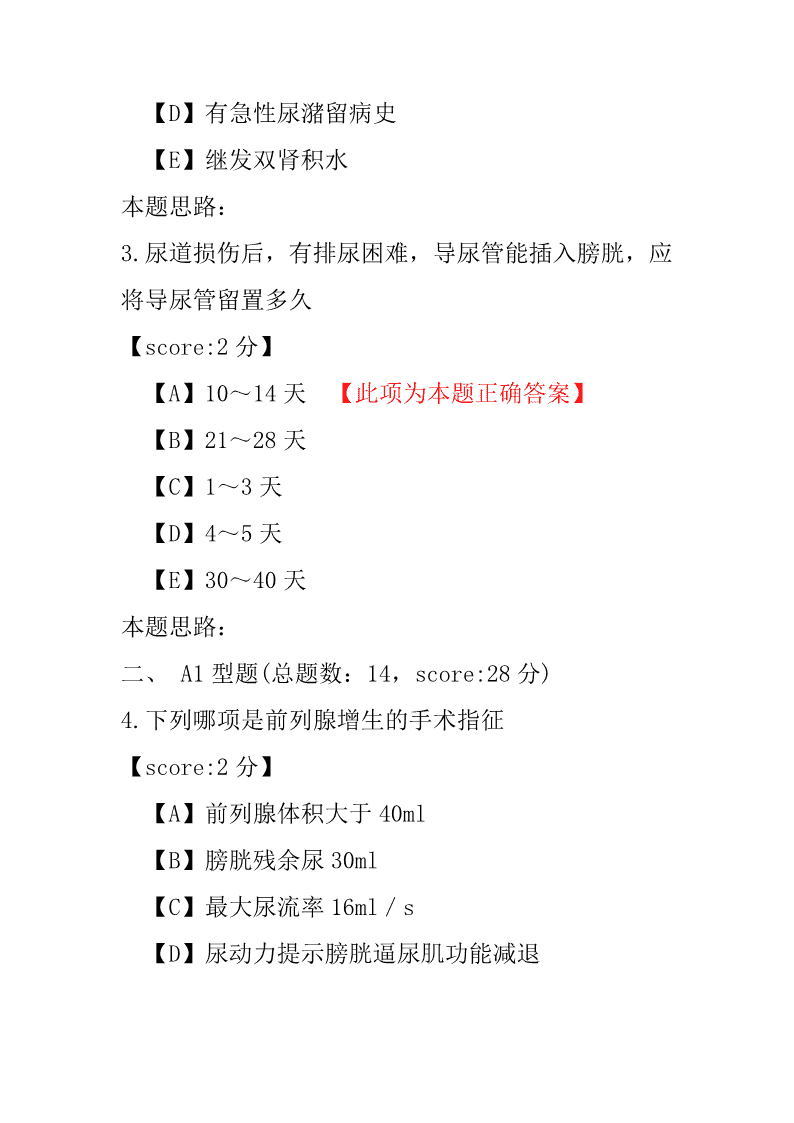 【D】有急性尿潴留病史

【E】继发双肾积水

本题思路：

3.尿道损伤后，有排尿困难，导尿管能插入膀胱，应将导尿管留置多久

【score:2 分】

【A】10～14 天 【此项为本题正确答案】

【B】21～28 天

【C】1～3 天

【D】4～5 天

【E】30～40 天

本题思路：

二、 A1 型题(总题数：14，score:28 分)

4.下列哪项是前列腺增生的手术指征

【score:2 分】

【A】前列腺体积大于 40ml

【B】膀胱残余尿 30ml

【C】最大尿流率 16ml／s

【D】尿动力提示膀胱逼尿肌功能减退